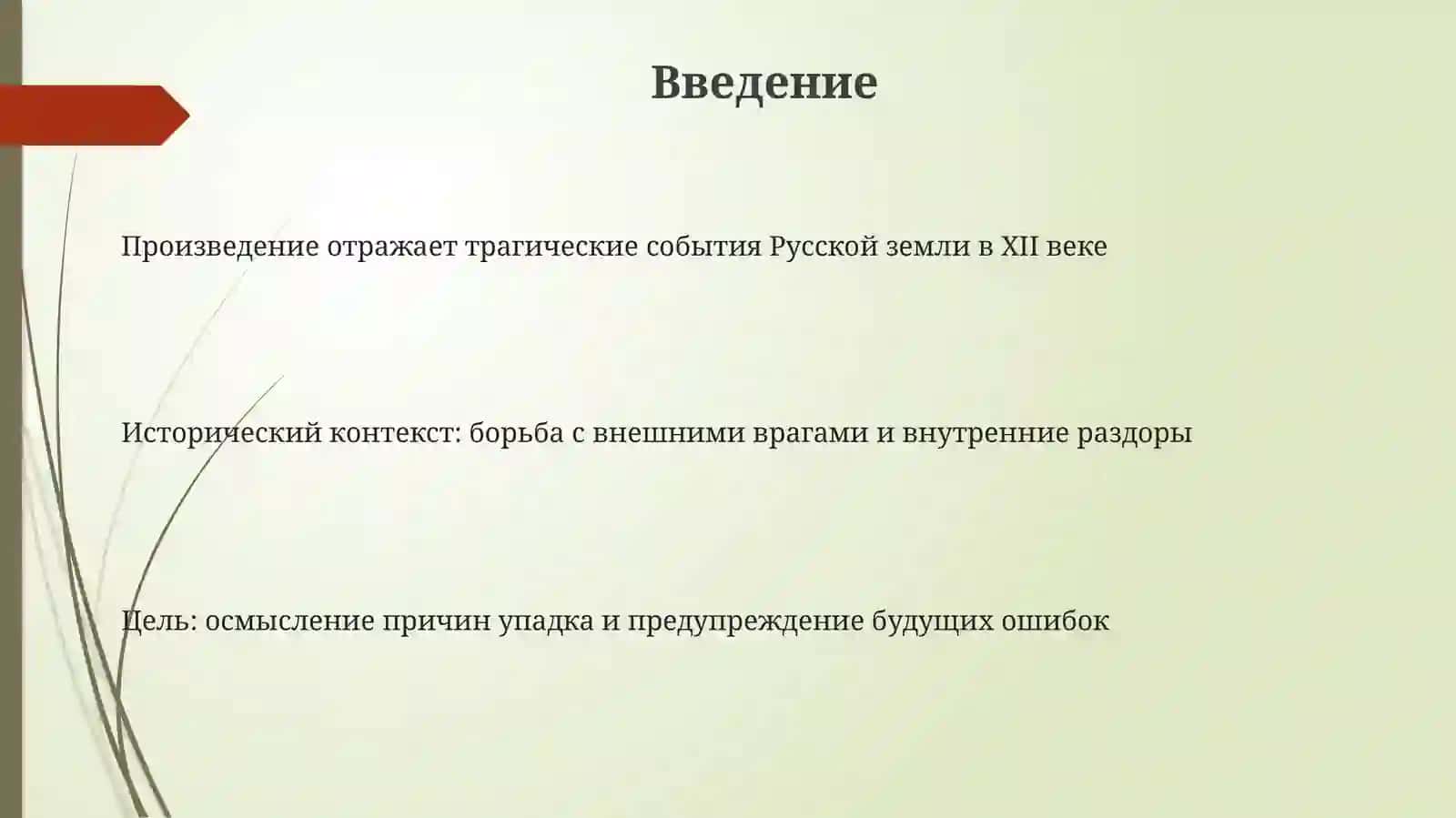 Введение

Произведение отражает трагические события Русской земли в XII веке

Исторический контекст: борьба с внешними врагами и внутренние раздоры

Цель: осмысление причин упадка и предупреждение будущих ошибок